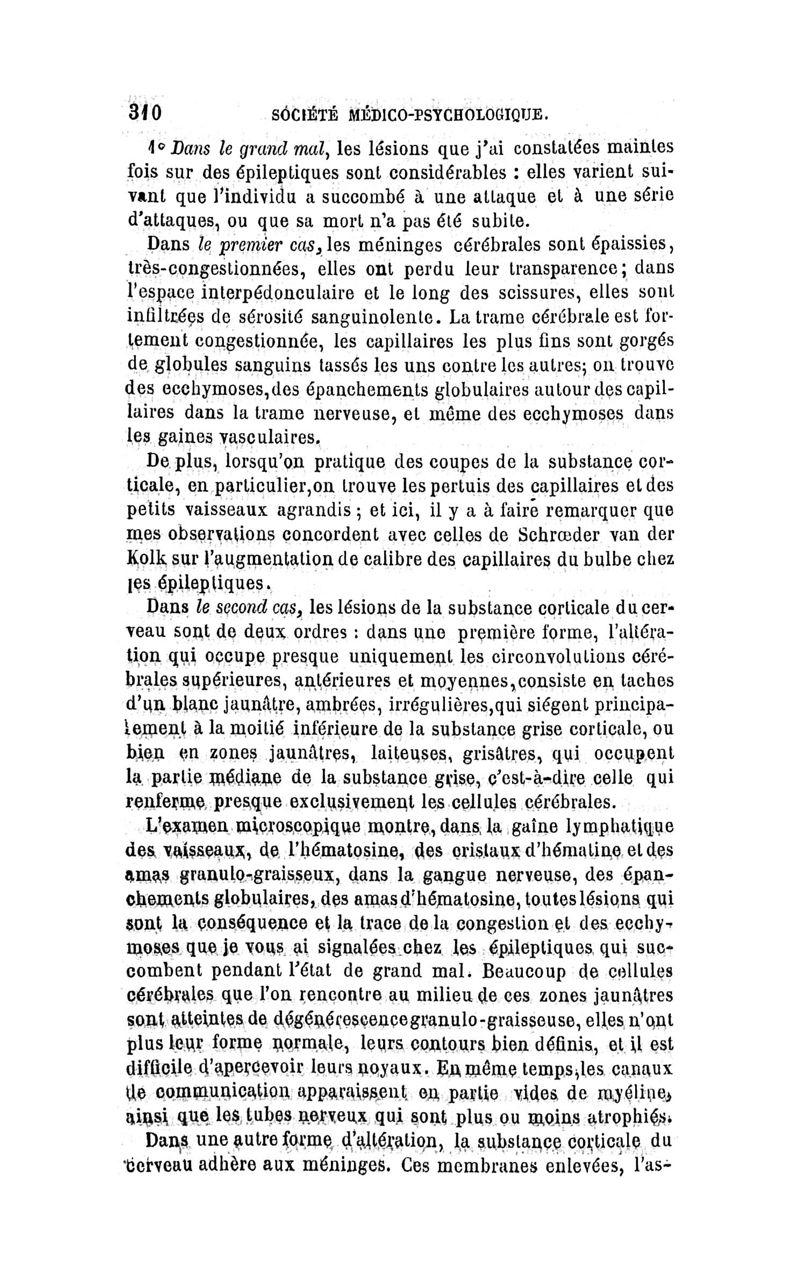 310 SOCIÉTÉ MÉDICO-PSYCHOLOGIQUE.

1° Dans le grand mal, les lésions que j'ai constatées maintes fois sur des épileptiques sont considérables : elles varient suivant que l'individu a succombé à une attaque et à une série d'attaques, ou que sa mort n'a pas été subite.

Dans le premier cas, les méninges cérébrales sont épaissies, très-congestionnées, elles ont perdu leur transparence; dans l'espace interpédonculaire et le long des scissures, elles sont infiltrées de sérosité sanguinolente. La trame cérébrale est fortement congestionnée, les capillaires les plus fins sont gorgés de globules sanguins tassés les uns contre les autres; on trouve des ecchymoses, des épanchements globulaires autour des capillaires dans la trame nerveuse, et même des ecchymoses dans les gaines vasculaires.

De plus, lorsqu'on pratique des coupes de la substance corticale, en particulier, on trouve les pertuis des capillaires et des petits vaisseaux agrandis ; et ici, il y a à faire remarquer que mes observations concordent avec celles de Schrœder van der Kolk sur l'augmentation de calibre des capillaires du bulbe chez les épileptiques.

Dans le second cas, les lésions de la substance corticale du cerveau sont de deux ordres : dans une première forme, l'altération qui occupe presque uniquement les circonvolutions cérébrales supérieures, antérieures et moyennes, consiste en taches d'un blanc jaunâtre, ambrées, irrégulières, qui siégent principalement à la moitié inférieure de la substance grise corticale, ou bien en zones jaunâtres, laiteuses, grisâtres, qui occupent la partie médiane de la substance grise, c'est-à-dire celle qui renferme presque exclusivement les cellules cérébrales.

L'examen microscopique montre, dans la gaîne lymphatique des vaisseaux, de l'hématosine, des cristaux d'hématine et des amas granulo-graisseux, dans la gangue nerveuse, des épanchements globulaires, des amas d'hématosine, toutes lésions qui sont la conséquence et la trace de la congestion et des ecchymoses que je vous ai signalées chez les épileptiques qui succombent pendant l'état de grand mal. Beaucoup de cellules cérébrales que l'on rencontre au milieu de ces zones jaunâtres sont atteintes de dégénérescence granulo-graisseuse, elles n'ont plus leur forme normale, leurs contours bien définis, et il est difficile d'apercevoir leurs noyaux. En même temps, les canaux de communication apparaissent en partie vides de myéline, ainsi que les tubes nerveux qui sont plus ou moins atrophiés.

Dans une autre forme d'altération, la substance corticale du cerveau adhère aux méninges. Ces membranes enlevées, l'as-